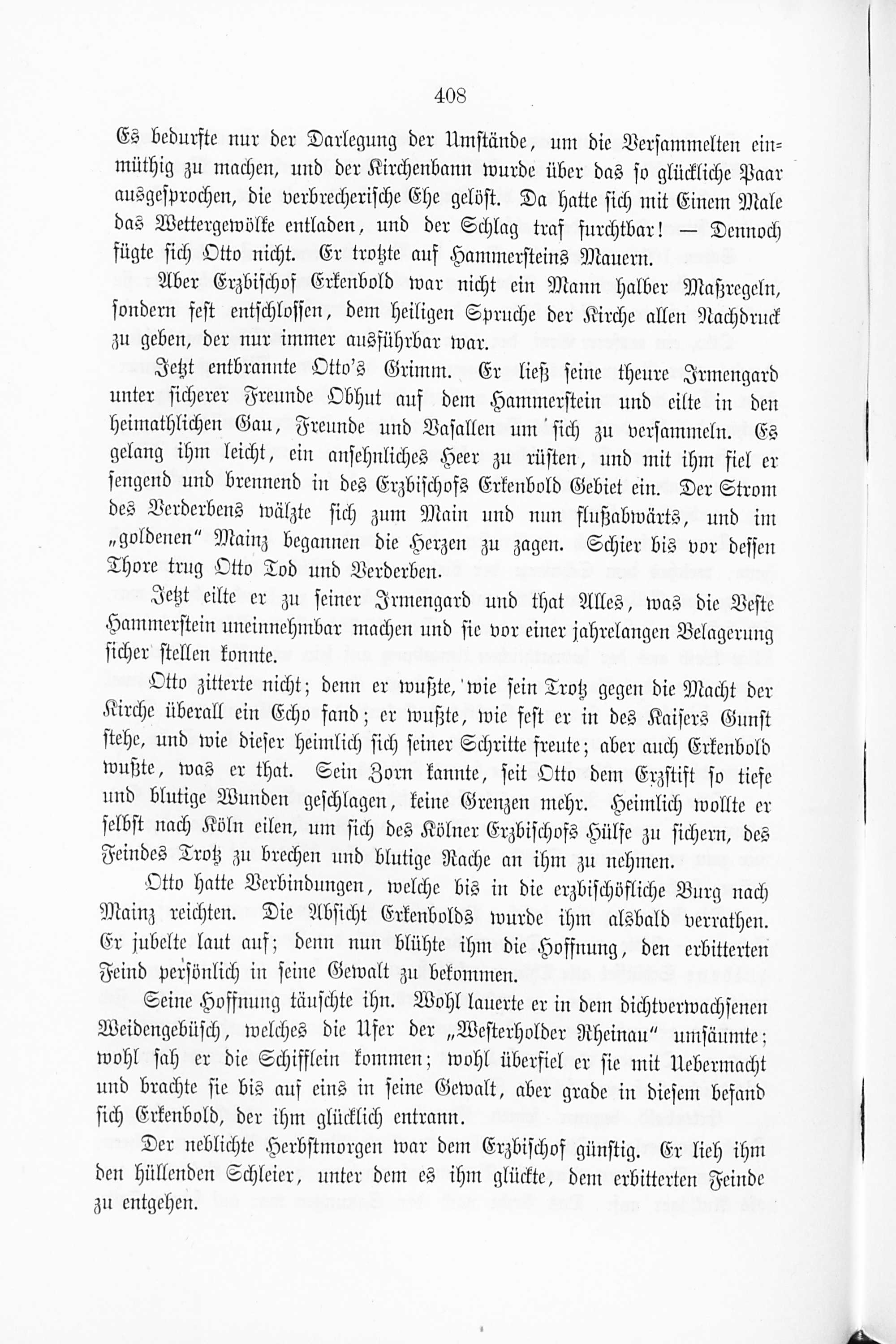 408

Es bedurfte nur der Darlegung der Umstände, um die Versammelten einmüthig zu machen, und der Kirchenbann wurde über das so glückliche Paar ausgesprochen, die verbrecherische Ehe gelöst. Da hatte sich mit Einem Male das Wettergewölke entladen, und der Schlag traf furchtbar! — Dennoch fügte sich Otto nicht. Er trotzte auf Hammersteins Mauern.

Aber Erzbischof Erkenbold war nicht ein Mann halber Maßregeln, sondern fest entschlossen, dem heiligen Spruche der Kirche allen Nachdruck zu geben, der nur immer ausführbar war.

Jetzt entbrannte Otto's Grimm. Er ließ seine theure Irmengard unter sicherer Freunde Obhut auf dem Hammerstein und eilte in den heimathlichen Gau, Freunde und Vasallen um sich zu versammeln. Es gelang ihm leicht, ein ansehnliches Heer zu rüsten, und mit ihm fiel er sengend und brennend in des Erzbischofs Erkenbold Gebiet ein. Der Strom des Verderbens wälzte sich zum Main und nun flußabwärts, und im „goldenen" Mainz begannen die Herzen zu zagen. Schier bis vor dessen Thore trug Otto Tod und Verderben.

Jetzt eilte er zu seiner Irmengard und that Alles, was die Veste Hammerstein uneinnehmbar machen und sie vor einer jahrelangen Belagerung sicher stellen konnte.

Otto zitterte nicht; denn er wußte, wie sein Trotz gegen die Macht der Kirche überall ein Echo fand; er wußte, wie fest er in des Kaisers Gunst stehe, und wie dieser heimlich sich seiner Schritte freute; aber auch Erkenbold wußte, was er that. Sein Zorn kannte, seit Otto dem Erzstift so tiefe und blutige Wunden geschlagen, keine Grenzen mehr. Heimlich wollte er selbst nach Köln eilen, um sich des Kölner Erzbischofs Hülfe zu sichern, des Feindes Trotz zu brechen und blutige Rache an ihm zu nehmen.

Otto hatte Verbindungen, welche bis in die erzbischöfliche Burg nach Mainz reichten. Die Absicht Erkenbolds wurde ihm alsbald verrathen. Er jubelte laut auf; denn nun blühte ihm die Hoffnung, den erbitterten Feind persönlich in seine Gewalt zu bekommen.

Seine Hoffnung täuschte ihn. Wohl lauerte er in dem dichtverwachsenen Weidengebüsch, welches die Ufer der „Westerholder Rheinau" umsäumte; wohl sah er die Schifflein kommen; wohl überfiel er sie mit Uebermacht und brachte sie bis auf eins in seine Gewalt, aber grade in diesem befand sich Erkenbold, der ihm glücklich entrann.

Der neblichte Herbstmorgen war dem Erzbischof günstig. Er lieh ihm den hüllenden Schleier, unter dem es ihm glückte, dem erbitterten Feinde zu entgehen.